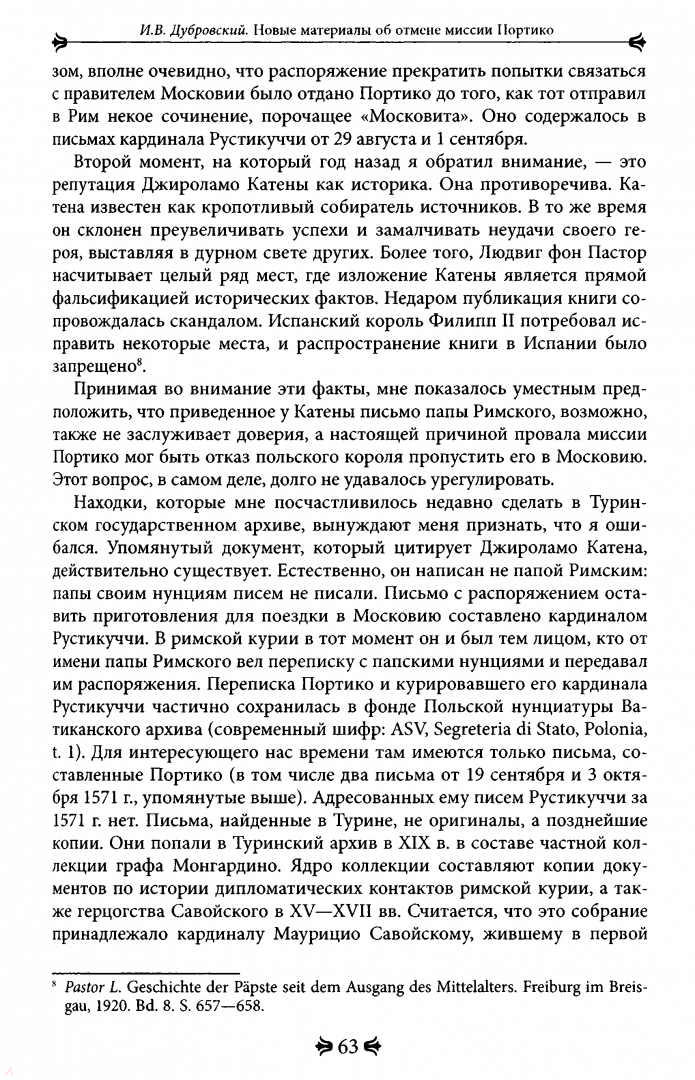 И.В. Дубровский. Новые материалы об отмене миссии Портико

зом, вполне очевидно, что распоряжение прекратить попытки связаться с правителем Московии было отдано Портико до того, как тот отправил в Рим некое сочинение, порочащее «Московита». Оно содержалось в письмах кардинала Рустикуччи от 29 августа и 1 сентября.

Второй момент, на который год назад я обратил внимание, — это репутация Джироламо Катены как историка. Она противоречива. Катена известен как кропотливый собиратель источников. В то же время он склонен преувеличивать успехи и замалчивать неудачи своего героя, выставляя в дурном свете других. Более того, Людвиг фон Пастор насчитывает целый ряд мест, где изложение Катены является прямой фальсификацией исторических фактов. Недаром публикация книги сопровождалась скандалом. Испанский король Филипп II потребовал исправить некоторые места, и распространение книги в Испании было запрещено$^8$.

Принимая во внимание эти факты, мне показалось уместным предположить, что приведенное у Катены письмо папы Римского, возможно, также не заслуживает доверия, а настоящей причиной провала миссии Портико мог быть отказ польского короля пропустить его в Московию. Этот вопрос, в самом деле, долго не удавалось урегулировать.

Находки, которые мне посчастливилось недавно сделать в Туринском государственном архиве, вынуждают меня признать, что я ошибался. Упомянутый документ, который цитирует Джироламо Катена, действительно существует. Естественно, он написан не папой Римским: папы своим нунциям писем не писали. Письмо с распоряжением оставить приготовления для поездки в Московию составлено кардиналом Рустикуччи. В римской курии в тот момент он и был тем лицом, кто от имени папы Римского вел переписку с папскими нунциями и передавал им распоряжения. Переписка Портико и курировавшего его кардинала Рустикуччи частично сохранилась в фонде Польской нунциатуры Ватиканского архива (современный шифр: ASV, Segreteria di Stato, Polonia, t. 1). Для интересующего нас времени там имеются только письма, составленные Портико (в том числе два письма от 19 сентября и 3 октября 1571 г., упомянутые выше). Адресованных ему писем Рустикуччи за 1571 г. нет. Письма, найденные в Турине, не оригиналы, а позднейшие копии. Они попали в Туринский архив в XIX в. в составе частной коллекции графа Монгардино. Ядро коллекции составляют копии документов по истории дипломатических контактов римской курии, а также герцогства Савойского в XV—XVII вв. Считается, что это собрание принадлежало кардиналу Маурицио Савойскому, жившему в первой

$^8$ Pastor L. Geschichte der Päpste seit dem Ausgang des Mittelalters. Freiburg im Breisgau, 1920. Bd. 8. S. 657—658.

63